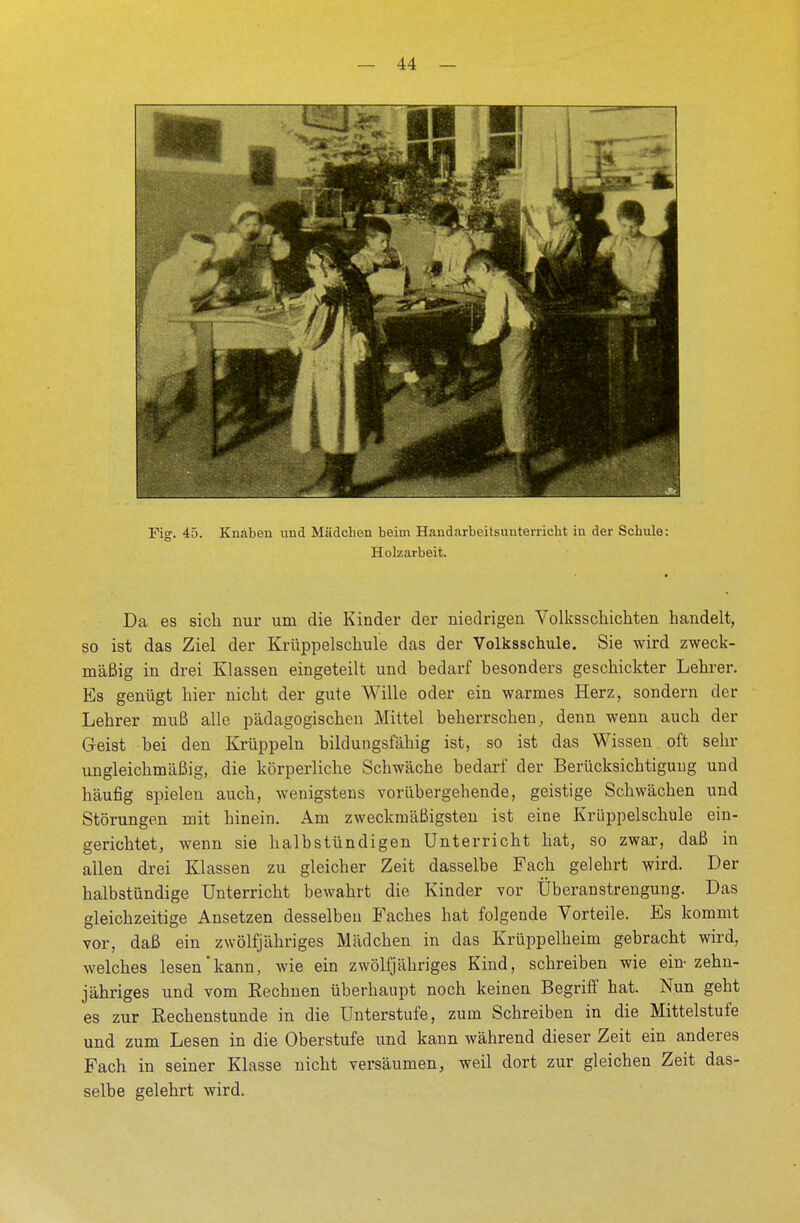 — 44 —

Fig. 45. Knaben und Mädchen beim Handarbeitsunterricht in der Schule: Holzarbeit.

Da es sich nur um die Kinder der niedrigen Volksschichten handelt, so ist das Ziel der Krüppelschule das der Volksschule. Sie wird zweckmäßig in drei Klassen eingeteilt und bedarf besonders geschickter Lehrer. Es genügt hier nicht der gute Wille oder ein warmes Herz, sondern der Lehrer muß alle pädagogischen Mittel beherrschen, denn wenn auch der Geist bei den Krüppeln bildungsfähig ist, so ist das Wissen oft sehr ungleichmäßig, die körperliche Schwäche bedarf der Berücksichtigung und häufig spielen auch, wenigstens vorübergehende, geistige Schwächen und Störungen mit hinein. Am zweckmäßigsten ist eine Krüppelschule eingerichtet, wenn sie halbstündigen Unterricht hat, so zwar, daß in allen drei Klassen zu gleicher Zeit dasselbe Fach gelehrt wird. Der halbstündige Unterricht bewahrt die Kinder vor Überanstrengung. Das gleichzeitige Ansetzen desselben Faches hat folgende Vorteile. Es kommt vor, daß ein zwölfjähriges Mädchen in das Krüppelheim gebracht wird, welches lesen kann, wie ein zwölfjähriges Kind, schreiben wie ein zehnjähriges und vom Rechnen überhaupt noch keinen Begriff hat. Nun geht es zur Rechenstunde in die Unterstufe, zum Schreiben in die Mittelstufe und zum Lesen in die Oberstufe und kann während dieser Zeit ein anderes Fach in seiner Klasse nicht versäumen, weil dort zur gleichen Zeit dasselbe gelehrt wird.